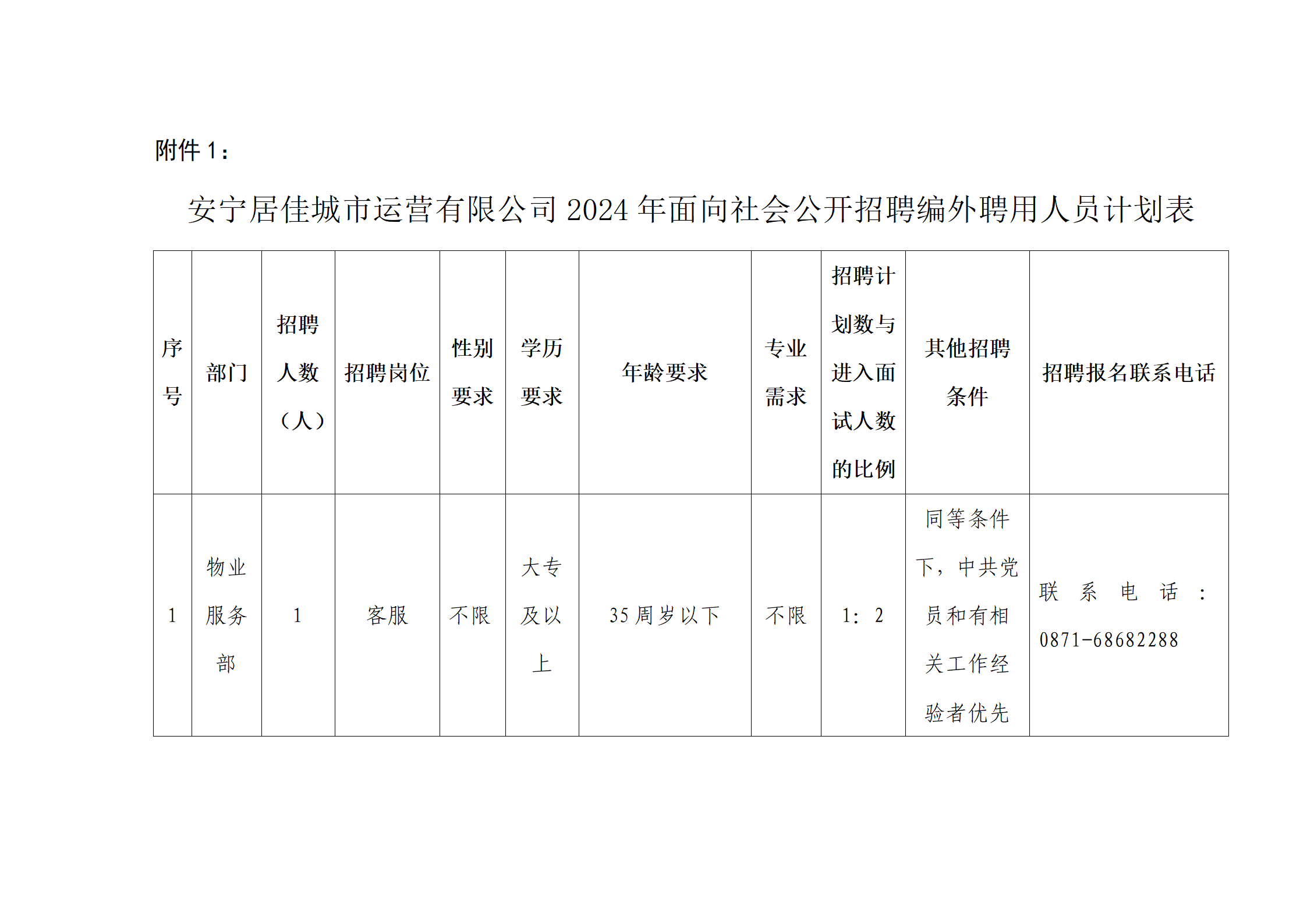 附件 1：

安宁居佳城市运营有限公司 2024 年面向社会公开招聘编外聘用人员计划表

| 序号 | 部门 | 招聘人数（人） | 招聘岗位 | 性别要求 | 学历要求 | 年龄要求 | 专业需求 | 招聘计划数与进入面试人数的比例 | 其他招聘条件 | 招聘报名联系电话 |
|---|---|---|---|---|---|---|---|---|---|---|
| 1 | 物业服务部 | 1 | 客服 | 不限 | 大专及以上 | 35 周岁以下 | 不限 | 1：2 | 同等条件下，中共党员和有相关工作经验者优先 | 联系电话：0871-68682288 |